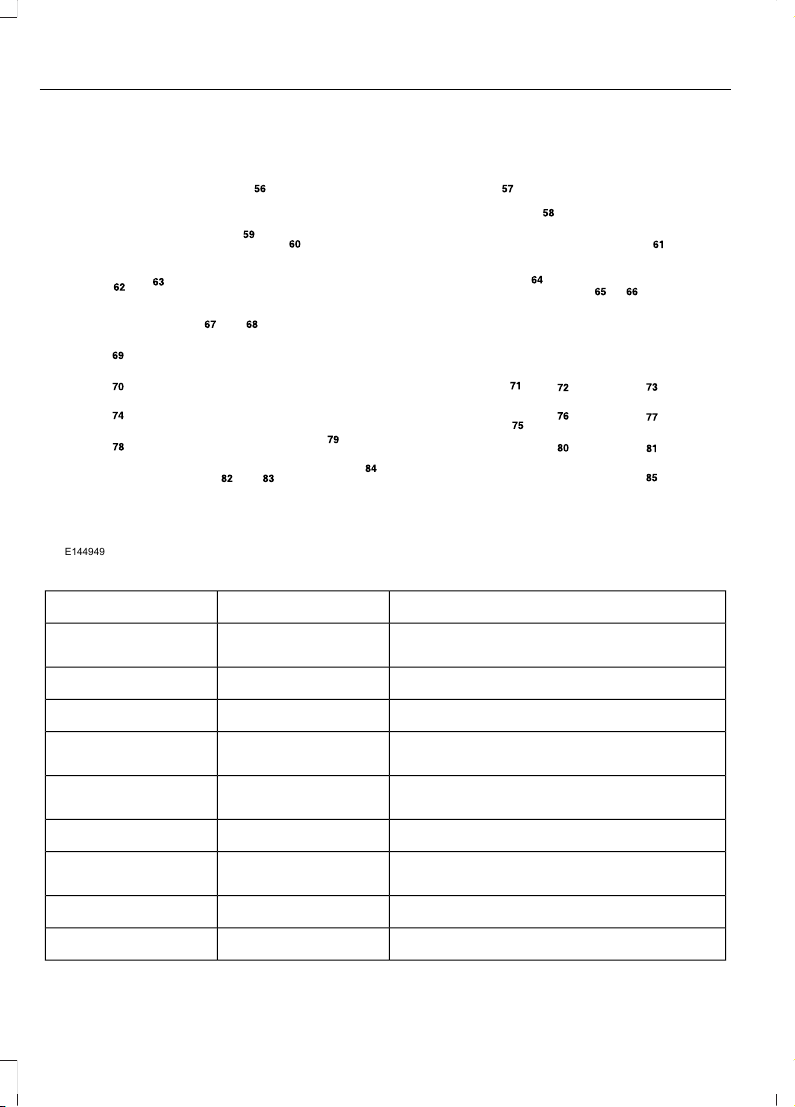 56
57
58
59
60
61
62
63
64
65
66
67
68
69
70
71
72
73
74
75
76
77
78
79
80
81
82
83
84
85

E144949